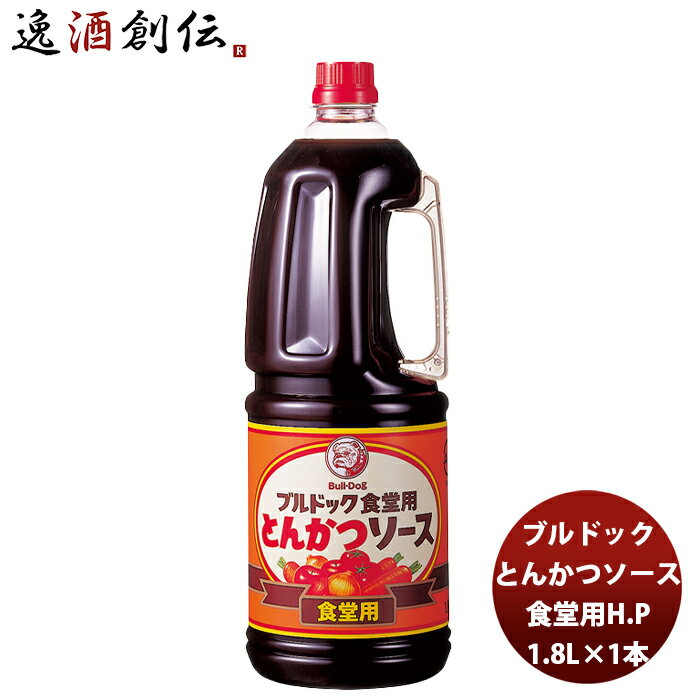 逸酒創伝 R

Bull-Dog
ブルドック食堂用
とんかつソース
食堂用

ブルドック
とんかつソース
食堂用H.P
1.8L×1本